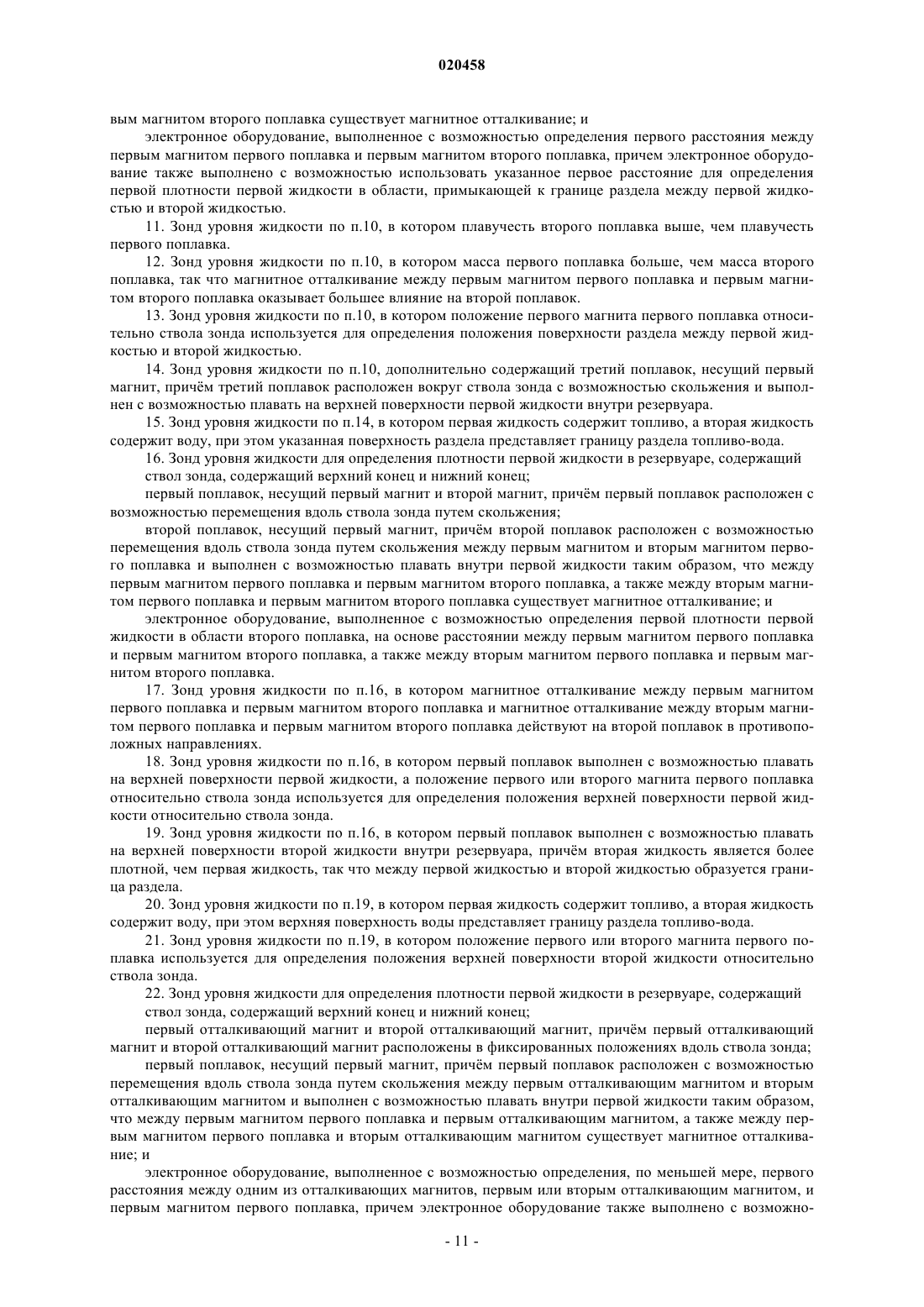 020458

вым магнитом второго поплавка существует магнитное отталкивание; и

электронное оборудование, выполненное с возможностью определения первого расстояния между первым магнитом первого поплавка и первым магнитом второго поплавка, причем электронное оборудование также выполнено с возможностью использовать указанное первое расстояние для определения первой плотности первой жидкости в области, примыкающей к границе раздела между первой жидкостью и второй жидкостью.

11. Зонд уровня жидкости по п.10, в котором плавучесть второго поплавка выше, чем плавучесть первого поплавка.

12. Зонд уровня жидкости по п.10, в котором масса первого поплавка больше, чем масса второго поплавка, так что магнитное отталкивание между первым магнитом первого поплавка и первым магнитом второго поплавка оказывает большее влияние на второй поплавок.

13. Зонд уровня жидкости по п.10, в котором положение первого магнита первого поплавка относительно ствола зонда используется для определения положения поверхности раздела между первой жидкостью и второй жидкостью.

14. Зонд уровня жидкости по п.10, дополнительно содержащий третий поплавок, несущий первый магнит, причём третий поплавок расположен вокруг ствола зонда с возможностью скольжения и выполнен с возможностью плавать на верхней поверхности первой жидкости внутри резервуара.

15. Зонд уровня жидкости по п.14, в котором первая жидкость содержит топливо, а вторая жидкость содержит воду, при этом указанная поверхность раздела представляет границу раздела топливо-вода.

16. Зонд уровня жидкости для определения плотности первой жидкости в резервуаре, содержащий

ствол зонда, содержащий верхний конец и нижний конец;

первый поплавок, несущий первый магнит и второй магнит, причём первый поплавок расположен с возможностью перемещения вдоль ствола зонда путем скольжения;

второй поплавок, несущий первый магнит, причём второй поплавок расположен с возможностью перемещения вдоль ствола зонда путем скольжения между первым магнитом и вторым магнитом первого поплавка и выполнен с возможностью плавать внутри первой жидкости таким образом, что между первым магнитом первого поплавка и первым магнитом второго поплавка, а также между вторым магнитом первого поплавка и первым магнитом второго поплавка существует магнитное отталкивание; и

электронное оборудование, выполненное с возможностью определения первой плотности первой жидкости в области второго поплавка, на основе расстоянии между первым магнитом первого поплавка и первым магнитом второго поплавка, а также между вторым магнитом первого поплавка и первым магнитом второго поплавка.

17. Зонд уровня жидкости по п.16, в котором магнитное отталкивание между первым магнитом первого поплавка и первым магнитом второго поплавка и магнитное отталкивание между вторым магнитом первого поплавка и первым магнитом второго поплавка действуют на второй поплавок в противоположных направлениях.

18. Зонд уровня жидкости по п.16, в котором первый поплавок выполнен с возможностью плавать на верхней поверхности первой жидкости, а положение первого или второго магнита первого поплавка относительно ствола зонда используется для определения положения верхней поверхности первой жидкости относительно ствола зонда.

19. Зонд уровня жидкости по п.16, в котором первый поплавок выполнен с возможностью плавать на верхней поверхности второй жидкости внутри резервуара, причём вторая жидкость является более плотной, чем первая жидкость, так что между первой жидкостью и второй жидкостью образуется граница раздела.

20. Зонд уровня жидкости по п.19, в котором первая жидкость содержит топливо, а вторая жидкость содержит воду, при этом верхняя поверхность воды представляет границу раздела топливо-вода.

21. Зонд уровня жидкости по п.19, в котором положение первого или второго магнита первого поплавка используется для определения положения верхней поверхности второй жидкости относительно ствола зонда.

22. Зонд уровня жидкости для определения плотности первой жидкости в резервуаре, содержащий

ствол зонда, содержащий верхний конец и нижний конец;

первый отталкивающий магнит и второй отталкивающий магнит, причём первый отталкивающий магнит и второй отталкивающий магнит расположены в фиксированных положениях вдоль ствола зонда;

первый поплавок, несущий первый магнит, причём первый поплавок расположен с возможностью перемещения вдоль ствола зонда путем скольжения между первым отталкивающим магнитом и вторым отталкивающим магнитом и выполнен с возможностью плавать внутри первой жидкости таким образом, что между первым магнитом первого поплавка и первым отталкивающим магнитом, а также между первым магнитом первого поплавка и вторым отталкивающим магнитом существует магнитное отталкивание; и

электронное оборудование, выполненное с возможностью определения, по меньшей мере, первого расстояния между одним из отталкивающих магнитов, первым или вторым отталкивающим магнитом, и первым магнитом первого поплавка, причем электронное оборудование также выполнено с возможно-

- 11 -